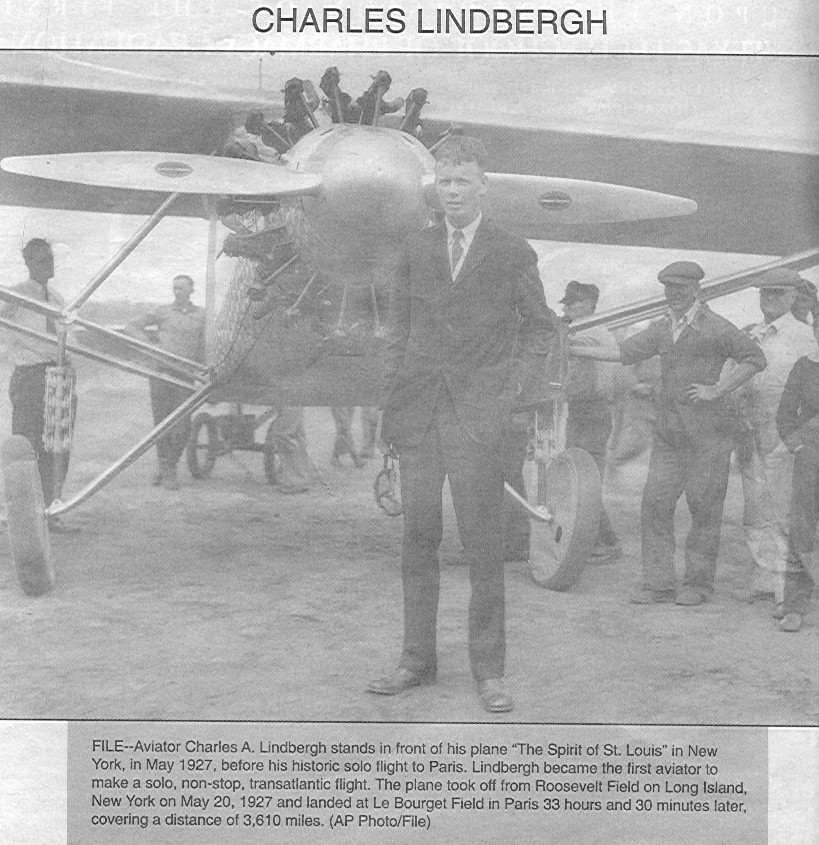 CHARLES LINDBERGH

FILE--Aviator Charles A. Lindbergh stands in front of his plane "The Spirit of St. Louis" in New York, in May 1927, before his historic solo flight to Paris. Lindbergh became the first aviator to make a solo, non-stop, transatlantic flight. The plane took off from Roosevelt Field on Long Island, New York on May 20, 1927 and landed at Le Bourget Field in Paris 33 hours and 30 minutes later, covering a distance of 3,610 miles. (AP Photo/File)